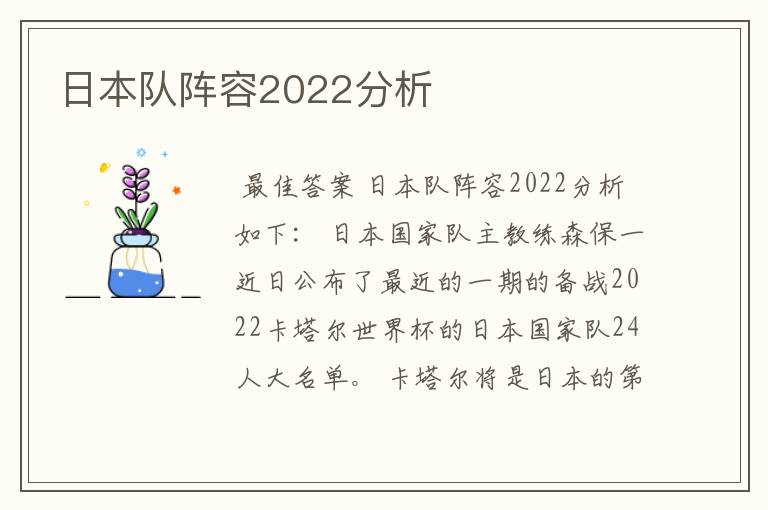 日本队阵容2022分析

最佳答案 日本队阵容2022分析如下： 日本国家队主教练森保一近日公布了最近的一期的备战2022卡塔尔世界杯的日本国家队24人大名单。 卡塔尔将是日本的第